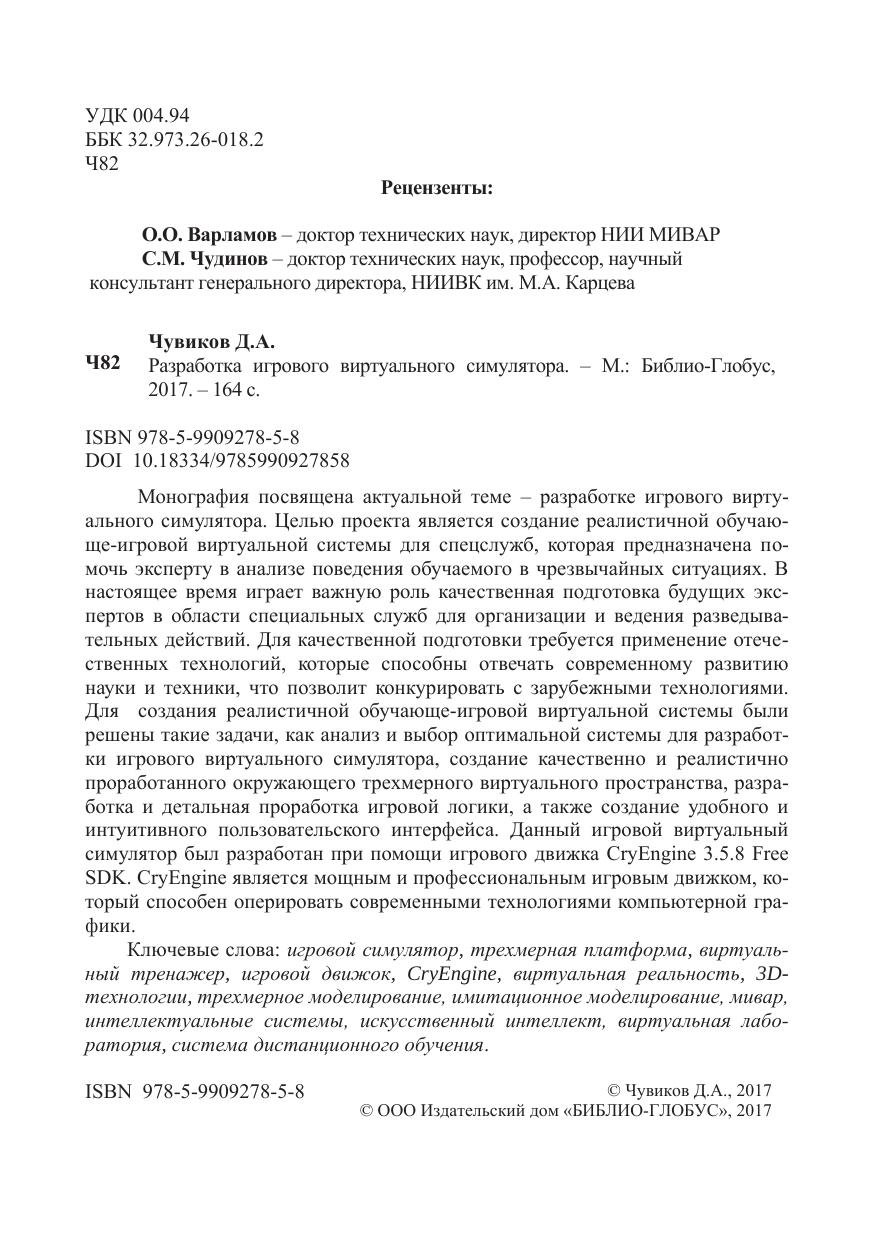 УДК 004.94
ББК 32.973.26-018.2
Ч82

Рецензенты:

О.О. Варламов – доктор технических наук, директор НИИ МИВАР
С.М. Чудинов – доктор технических наук, профессор, научный консультант генерального директора, НИИВК им. М.А. Карцева

Ч82

Чувиков Д.А.
Разработка игрового виртуального симулятора. – М.: Библио-Глобус, 2017. – 164 с.

ISBN 978-5-9909278-5-8
DOI 10.18334/9785990927858

Монография посвящена актуальной теме – разработке игрового виртуального симулятора. Целью проекта является создание реалистичной обучающе-игровой виртуальной системы для спецслужб, которая предназначена помочь эксперту в анализе поведения обучаемого в чрезвычайных ситуациях. В настоящее время играет важную роль качественная подготовка будущих экспертов в области специальных служб для организации и ведения разведывательных действий. Для качественной подготовки требуется применение отечественных технологий, которые способны отвечать современному развитию науки и техники, что позволит конкурировать с зарубежными технологиями. Для создания реалистичной обучающе-игровой виртуальной системы были решены такие задачи, как анализ и выбор оптимальной системы для разработки игрового виртуального симулятора, создание качественно и реалистично проработанного окружающего трехмерного виртуального пространства, разработка и детальная проработка игровой логики, а также создание удобного и интуитивного пользовательского интерфейса. Данный игровой виртуальный симулятор был разработан при помощи игрового движка CryEngine 3.5.8 Free SDK. CryEngine является мощным и профессиональным игровым движком, который способен оперировать современными технологиями компьютерной графики.

Ключевые слова: игровой симулятор, трехмерная платформа, виртуальный тренажер, игровой движок, CryEngine, виртуальная реальность, 3D-технологии, трехмерное моделирование, имитационное моделирование, мивар, интеллектуальные системы, искусственный интеллект, виртуальная лаборатория, система дистанционного обучения.

ISBN 978-5-9909278-5-8

© Чувиков Д.А., 2017
© ООО Издательский дом «БИБЛИО-ГЛОБУС», 2017